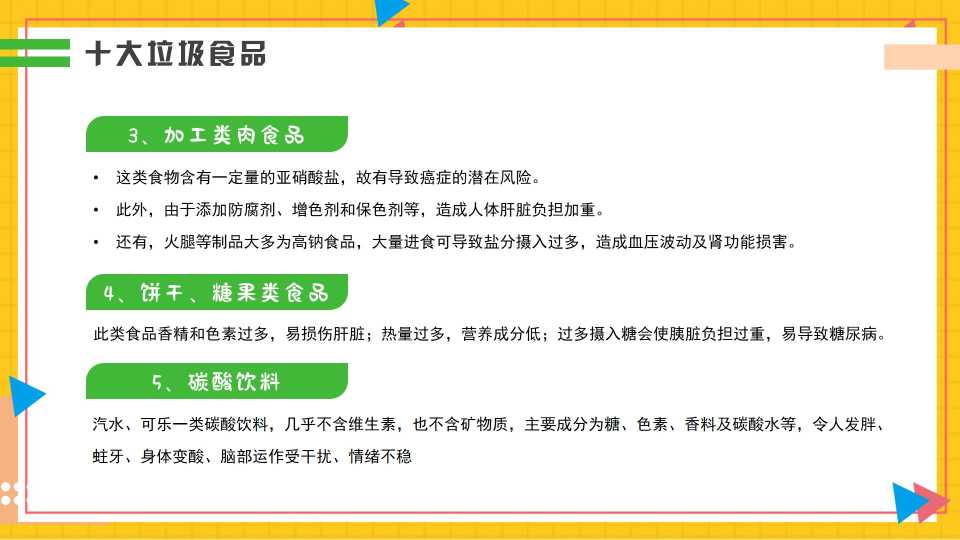 十大垃圾食品

3、加工类肉食品

• 这类食物含有一定量的亚硝酸盐，故有导致癌症的潜在风险。
• 此外，由于添加防腐剂、增色剂和保色剂等，造成人体肝脏负担加重。
• 还有，火腿等制品大多为高钠食品，大量进食可导致盐分摄入过多，造成血压波动及肾功能损害。

4、饼干、糖果类食品

此类食品香精和色素过多，易损伤肝脏；热量过多，营养成分低；过多摄入糖会使胰脏负担过重，易导致糖尿病。

5、碳酸饮料

汽水、可乐一类碳酸饮料，几乎不含维生素，也不含矿物质，主要成分为糖、色素、香料及碳酸水等，令人发胖、蛀牙、身体变酸、脑部运作受干扰、情绪不稳